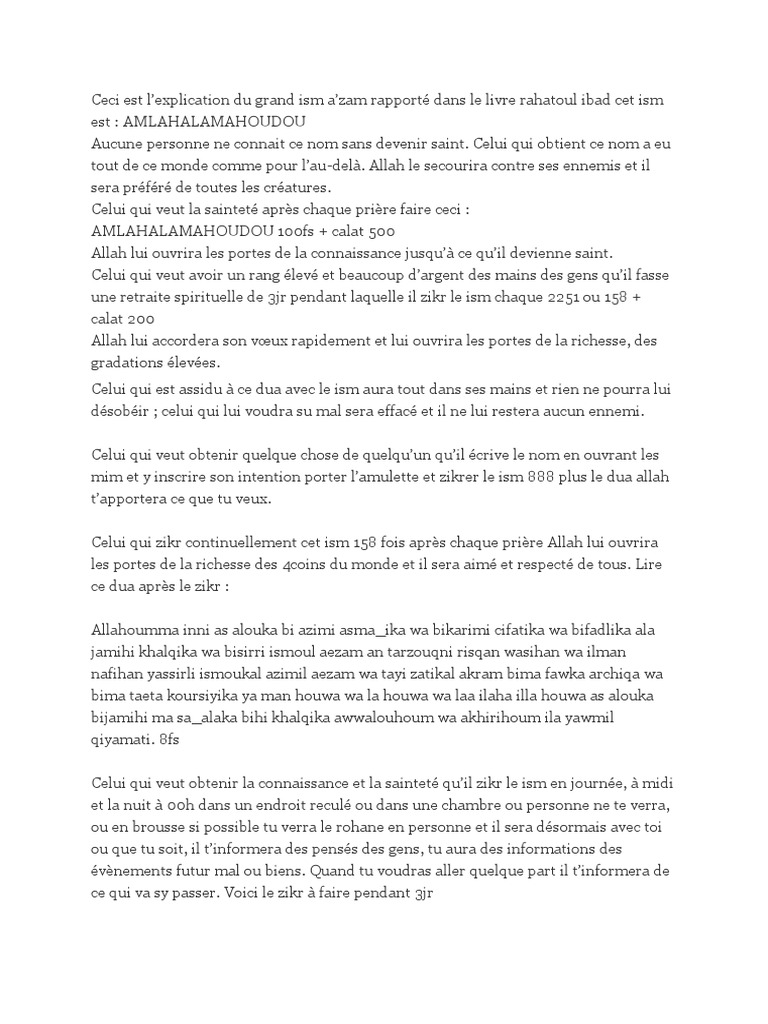 Ceci est l'explication du grand ism a'zam rapporté dans le livre rahatoul ibad cet ism est : AMLAHALAMAHOUDOU
Aucune personne ne connait ce nom sans devenir saint. Celui qui obtient ce nom a eu tout de ce monde comme pour l'au-delà. Allah le secourira contre ses ennemis et il sera préféré de toutes les créatures.
Celui qui veut la sainteté après chaque prière faire ceci :
AMLAHALAMAHOUDOU 100fs + calat 500
Allah lui ouvrira les portes de la connaissance jusqu'à ce qu'il devienne saint.
Celui qui veut avoir un rang élevé et beaucoup d'argent des mains des gens qu'il fasse une retraite spirituelle de 3jr pendant laquelle il zikr le ism chaque 2251 ou 158 + calat 200
Allah lui accordera son vœux rapidement et lui ouvrira les portes de la richesse, des gradations élevées.
Celui qui est assidu à ce dua avec le ism aura tout dans ses mains et rien ne pourra lui désobéir ; celui qui lui voudra su mal sera effacé et il ne lui restera aucun ennemi.

Celui qui veut obtenir quelque chose de quelqu'un qu'il écrive le nom en ouvrant les mim et y inscrire son intention porter l'amulette et zikrer le ism 888 plus le dua allah t'apportera ce que tu veux.

Celui qui zikr continuellement cet ism 158 fois après chaque prière Allah lui ouvrira les portes de la richesse des 4coins du monde et il sera aimé et respecté de tous. Lire ce dua après le zikr :

Allahoumma inni as alouka bi azimi asma_ika wa bikarimi cifatika wa bifadlika ala jamihi khalqika wa bisirri ismoul aezam an tarzouqni risqan wasihan wa ilman nafihan yassirli ismoukal azimil aezam wa tayi zatikal akram bima fawka archiqa wa bima taeta koursiyika ya man houwa wa la houwa wa laa ilaha illa houwa as alouka bijamihi ma sa_alaka bihi khalqika awwalouhoum wa akhirihoum ila yawmil qiyamati. 8fs

Celui qui veut obtenir la connaissance et la sainteté qu'il zikr le ism en journée, à midi et la nuit à 00h dans un endroit reculé ou dans une chambre ou personne ne te verra, ou en brousse si possible tu verra le rohane en personne et il sera désormais avec toi ou que tu soit, il t'informera des pensés des gens, tu aura des informations des évènements futur mal ou biens. Quand tu voudras aller quelque part il t'informera de ce qui va sy passer. Voici le zikr à faire pendant 3jr